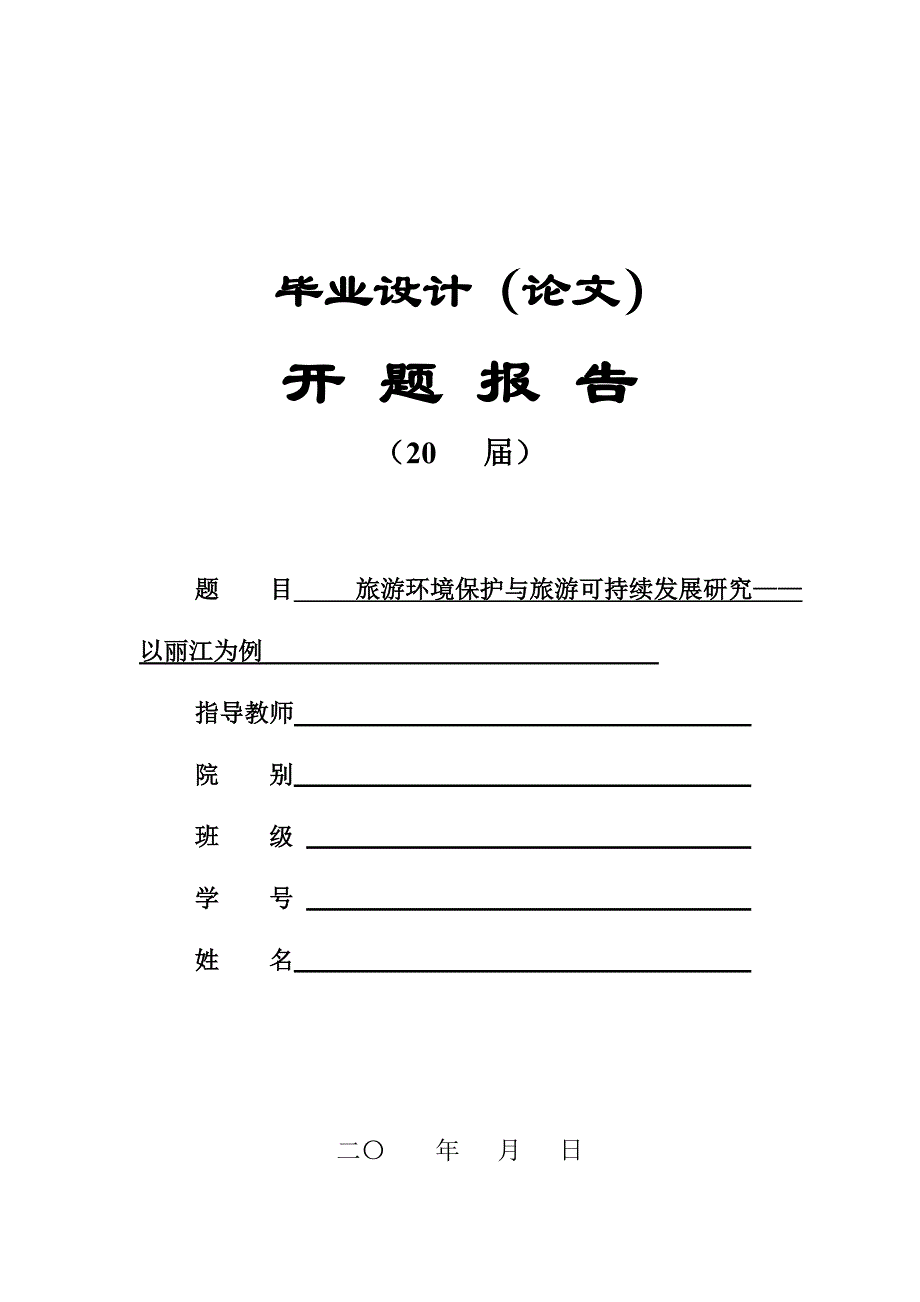 毕业设计（论文）

开 题 报 告

（20 届）

题 目 旅游环境保护与旅游可持续发展研究——以丽江为例

指导教师

院 别

班 级

学 号

姓 名

二〇 年 月 日